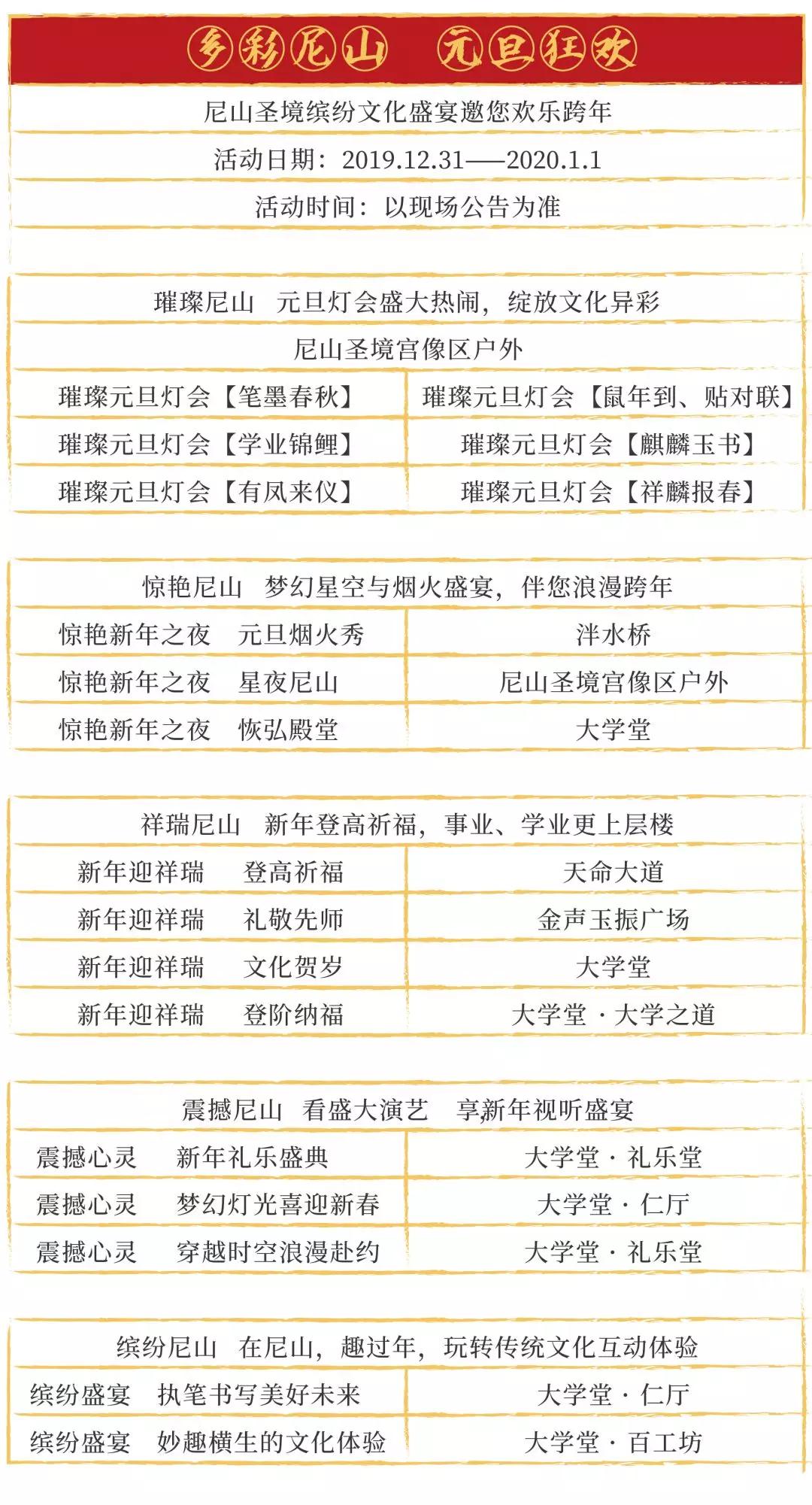 多彩尼山 元旦狂欢

尼山圣境缤纷文化盛宴邀您欢乐跨年

活动日期：2019.12.31——2020.1.1

活动时间：以现场公告为准

璀璨尼山 元旦灯会盛大热闹，绽放文化异彩

尼山圣境宫像区户外

| 璀璨元旦灯会【笔墨春秋】 | 璀璨元旦灯会【鼠年到、贴对联】 |
|---|---|
| 璀璨元旦灯会【学业锦鲤】 | 璀璨元旦灯会【麒麟玉书】 |
| 璀璨元旦灯会【有凤来仪】 | 璀璨元旦灯会【祥麟报春】 |

惊艳尼山 梦幻星空与烟火盛宴，伴您浪漫跨年

| 惊艳新年之夜 元旦烟火秀 | 泮水桥 |
|---|---|
| 惊艳新年之夜 星夜尼山 | 尼山圣境宫像区户外 |
| 惊艳新年之夜 恢弘殿堂 | 大学堂 |

祥瑞尼山 新年登高祈福，事业、学业更上层楼

| 新年迎祥瑞 登高祈福 | 天命大道 |
|---|---|
| 新年迎祥瑞 礼敬先师 | 金声玉振广场 |
| 新年迎祥瑞 文化贺岁 | 大学堂 |
| 新年迎祥瑞 登阶纳福 | 大学堂 · 大学之道 |

震撼尼山 看盛大演艺 享新年视听盛宴

| 震撼心灵 新年礼乐盛典 | 大学堂 · 礼乐堂 |
|---|---|
| 震撼心灵 梦幻灯光喜迎新春 | 大学堂 · 仁厅 |
| 震撼心灵 穿越时空浪漫赴约 | 大学堂 · 礼乐堂 |

缤纷尼山 在尼山，趣过年，玩转传统文化互动体验

| 缤纷盛宴 执笔书写美好未来 | 大学堂 · 仁厅 |
|---|---|
| 缤纷盛宴 妙趣横生的文化体验 | 大学堂 · 百工坊 |